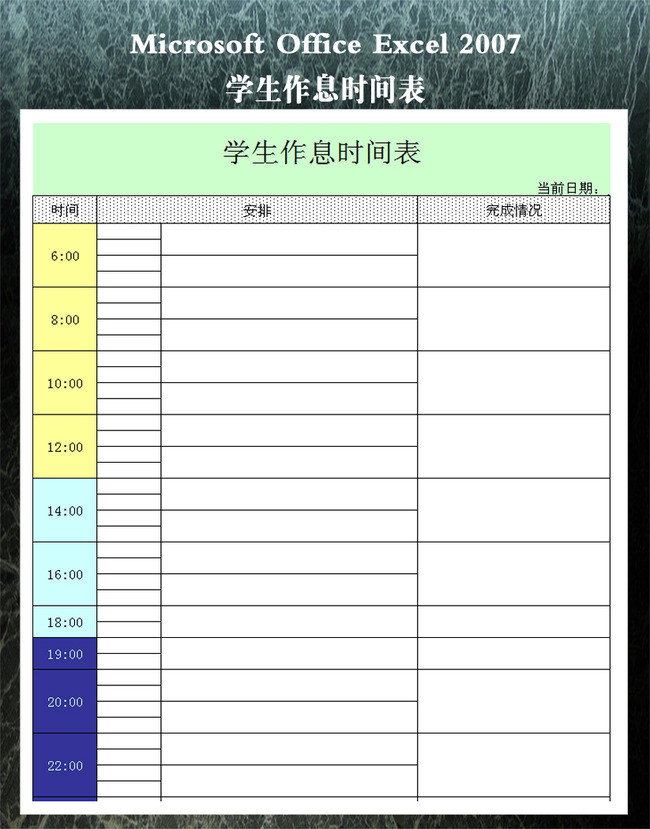 Microsoft Office Excel 2007
学生作息时间表

学生作息时间表

当前日期：

| 时间 | 安排 | 完成情况 |
|---|---|---|
| 6:00 | | |
| 8:00 | | |
| 10:00 | | |
| 12:00 | | |
| 14:00 | | |
| 16:00 | | |
| 18:00 | | |
| 19:00 | | |
| 20:00 | | |
| 22:00 | | |